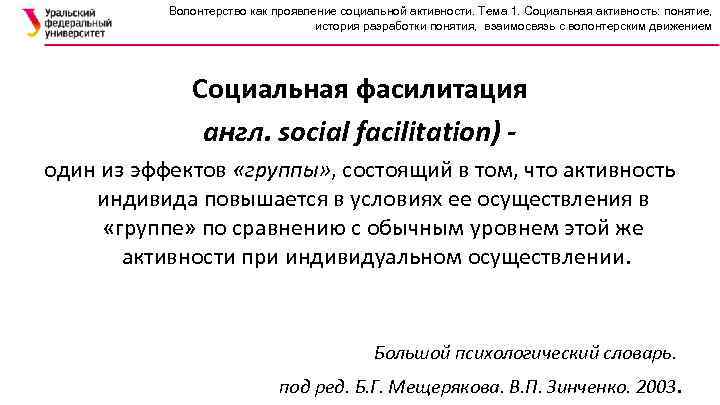 Уральский федеральный университет

Волонтерство как проявление социальной активности. Тема 1. Социальная активность: понятие, история разработки понятия, взаимосвязь с волонтерским движением

Социальная фасилитация

англ. social facilitation) -

один из эффектов «группы», состоящий в том, что активность индивида повышается в условиях ее осуществления в «группе» по сравнению с обычным уровнем этой же активности при индивидуальном осуществлении.

Большой психологический словарь.

под ред. Б.Г. Мещерякова. В.П. Зинченко. 2003.